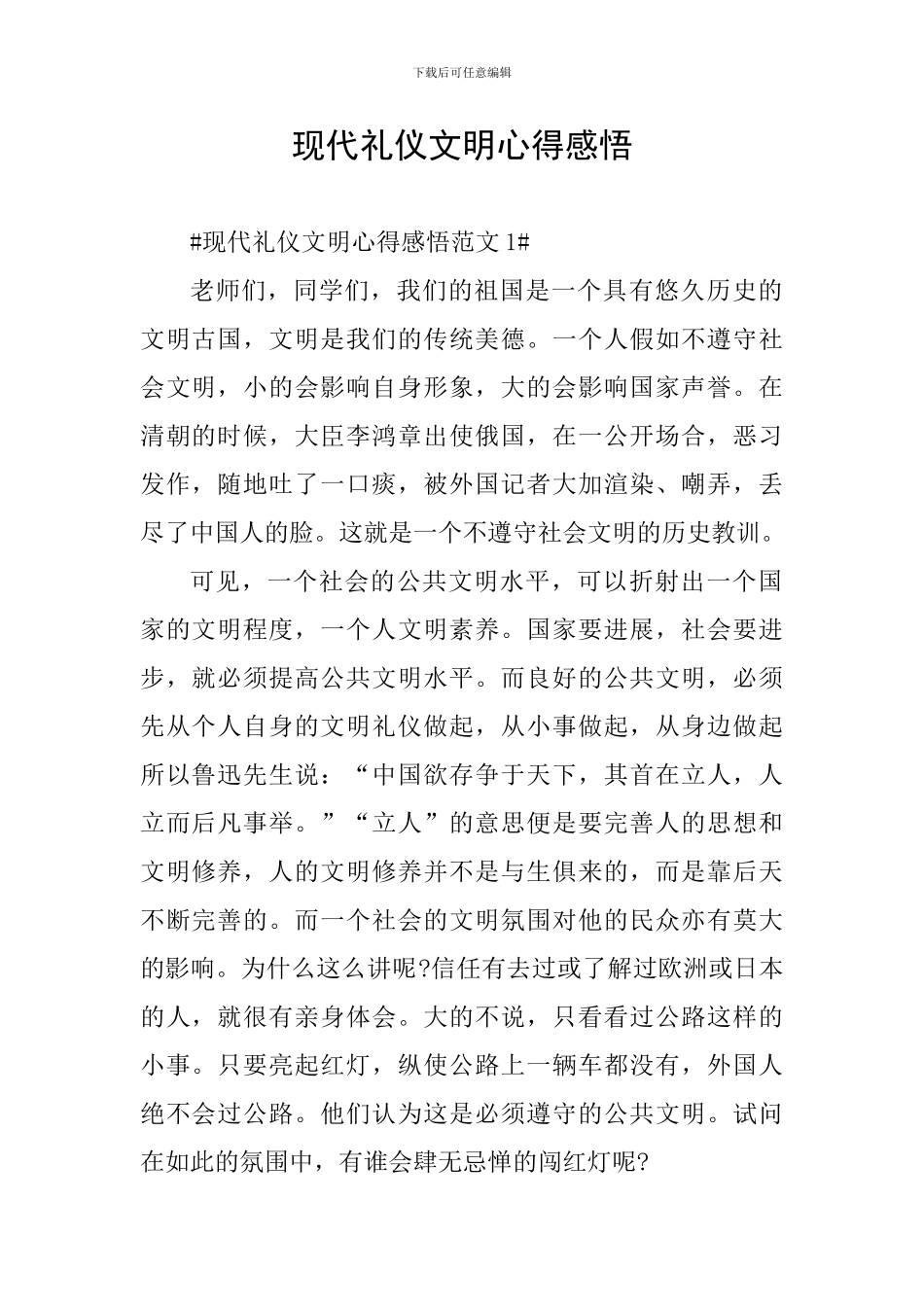 下载后可任意编辑

现代礼仪文明心得感悟

#现代礼仪文明心得感悟范文 1#

老师们，同学们，我们的祖国是一个具有悠久历史的文明古国，文明是我们的传统美德。一个人假如不遵守社会文明，小的会影响自身形象，大的会影响国家声誉。在清朝的时候，大臣李鸿章出使俄国，在一公开场合，恶习发作，随地吐了一口痰，被外国记者大加渲染、嘲弄，丢尽了中国人的脸。这就是一个不遵守社会文明的历史教训。

可见，一个社会的公共文明水平，可以折射出一个国家的文明程度，一个人文明素养。国家要进展，社会要进步，就必须提高公共文明水平。而良好的公共文明，必须先从个人自身的文明礼仪做起，从小事做起，从身边做起所以鲁迅先生说：“中国欲存争于天下，其首在立人，人立而后凡事举。”“立人”的意思便是要完善人的思想和文明修养，人的文明修养并不是与生俱来的，而是靠后天不断完善的。而一个社会的文明氛围对他的民众亦有莫大的影响。为什么这么讲呢?信任有去过或了解过欧洲或日本的人，就很有亲身体会。大的不说，只看看过公路这样的小事。只要亮起红灯，纵使公路上一辆车都没有，外国人绝不会过公路。他们认为这是必须遵守的公共文明。试问在如此的氛围中，有谁会肆无忌惮的闯红灯呢?